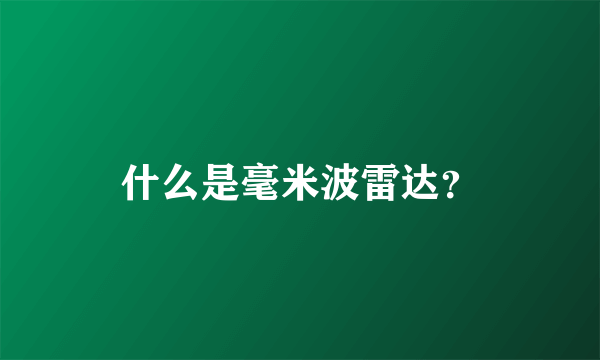 什么是毫米波雷达?